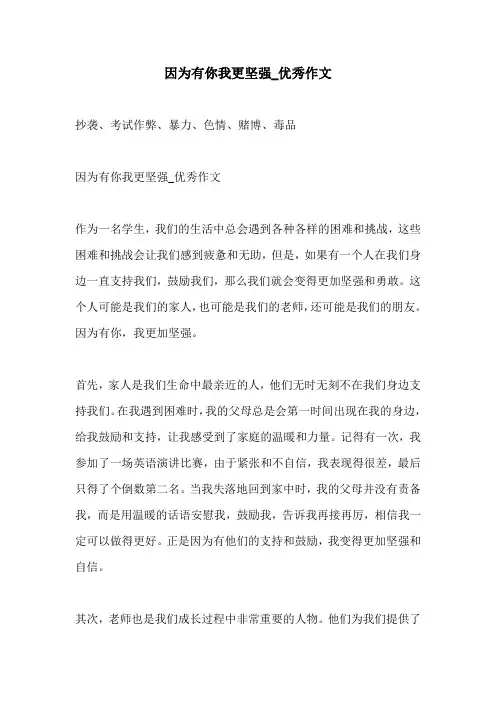 因为有你我更坚强_优秀作文

抄袭、考试作弊、暴力、色情、赌博、毒品

因为有你我更坚强_优秀作文

作为一名学生，我们的生活中总会遇到各种各样的困难和挑战，这些困难和挑战会让我们感到疲惫和无助，但是，如果有一个人在我们身边一直支持我们，鼓励我们，那么我们就会变得更加坚强和勇敢。这个人可能是我们的家人，也可能是我们的老师，还可能是我们的朋友。因为有你，我更加坚强。

首先，家人是我们生命中最亲近的人，他们无时无刻不在我们身边支持我们。在我遇到困难时，我的父母总是会第一时间出现在我的身边，给我鼓励和支持，让我感受到了家庭的温暖和力量。记得有一次，我参加了一场英语演讲比赛，由于紧张和不自信，我表现得很差，最后只得了个倒数第二名。当我失落地回到家中时，我的父母并没有责备我，而是用温暖的话语安慰我，鼓励我，告诉我再接再厉，相信我一定可以做得更好。正是因为有他们的支持和鼓励，我变得更加坚强和自信。

其次，老师也是我们成长过程中非常重要的人物。他们为我们提供了